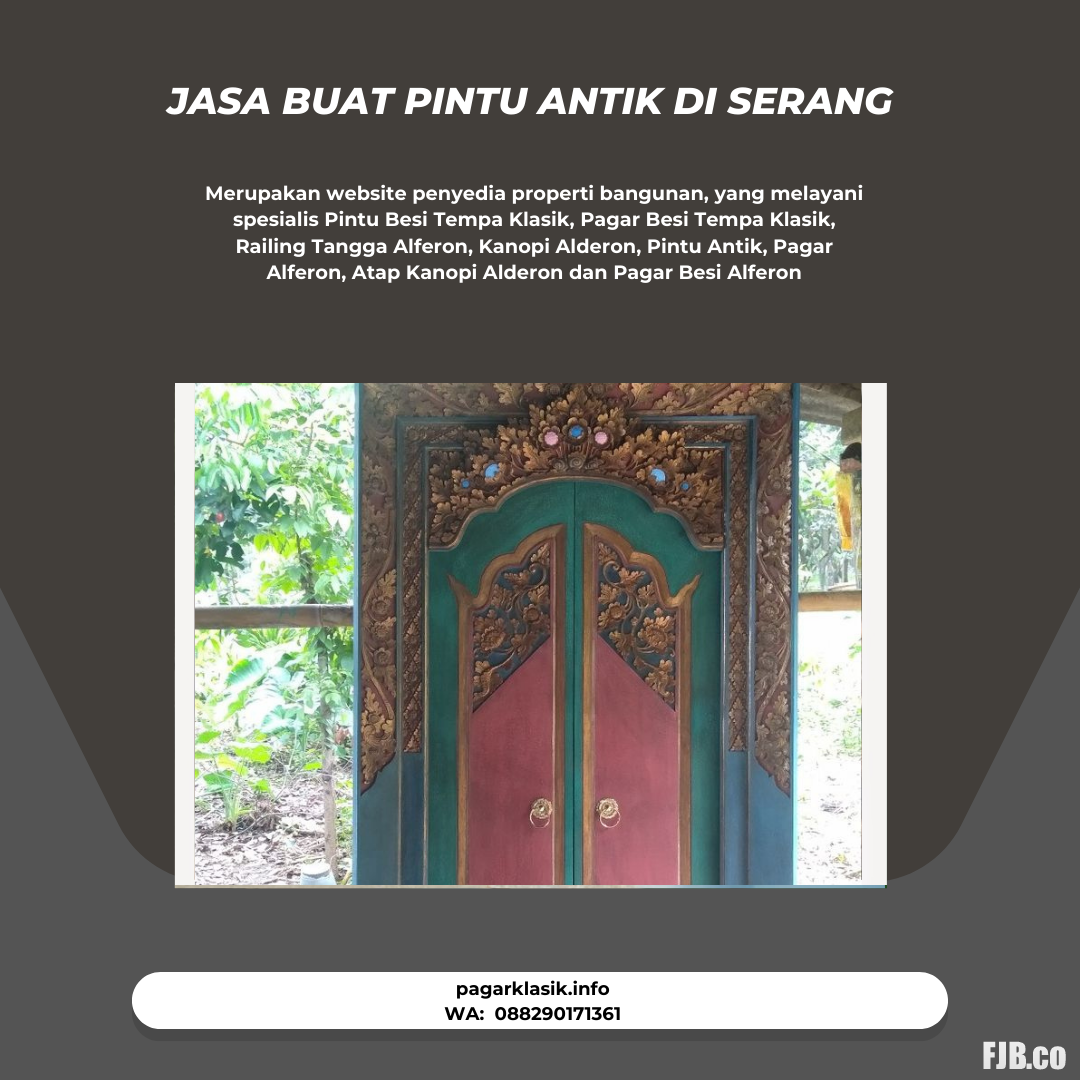 JASA BUAT PINTU ANTIK DI SERANG

Merupakan website penyedia properti bangunan, yang melayani spesialis Pintu Besi Tempa Klasik, Pagar Besi Tempa Klasik, Railing Tangga Alferon, Kanopi Alderon, Pintu Antik, Pagar Alferon, Atap Kanopi Alderon dan Pagar Besi Alferon

pagarklasik.info
WA: 088290171361

FJB.co